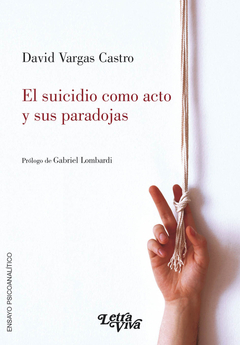 David Vargas Castro

El suicidio como acto y sus paradojas

Prólogo de Gabriel Lombardi

ENSAYO PSICOANALÍTICO

Letra Viva